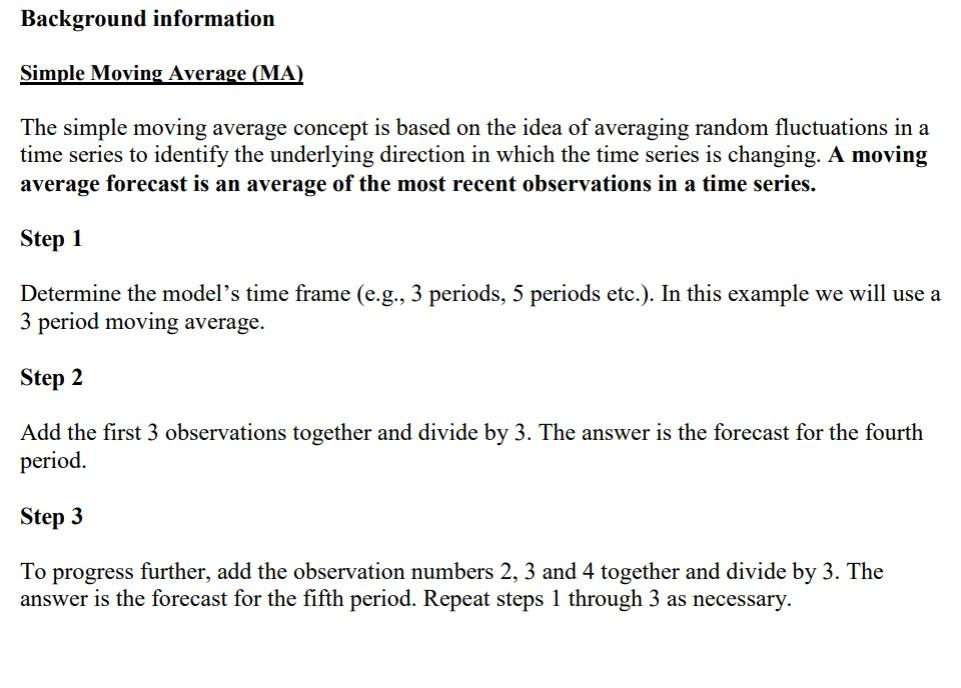 Background information

Simple Moving Average (MA)

The simple moving average concept is based on the idea of averaging random fluctuations in a time series to identify the underlying direction in which the time series is changing. A moving average forecast is an average of the most recent observations in a time series.

Step 1

Determine the model's time frame (e.g., 3 periods, 5 periods etc.). In this example we will use a 3 period moving average.

Step 2

Add the first 3 observations together and divide by 3. The answer is the forecast for the fourth period.

Step 3

To progress further, add the observation numbers 2, 3 and 4 together and divide by 3. The answer is the forecast for the fifth period. Repeat steps 1 through 3 as necessary.